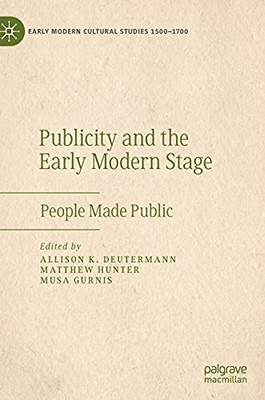 EARLY MODERN CULTURAL STUDIES 1500–1700

Publicity and the Early Modern Stage

People Made Public

Edited by
ALLISON K. DEUTERMANN
MATTHEW HUNTER
MUSA GURNIS

palgrave
macmillan